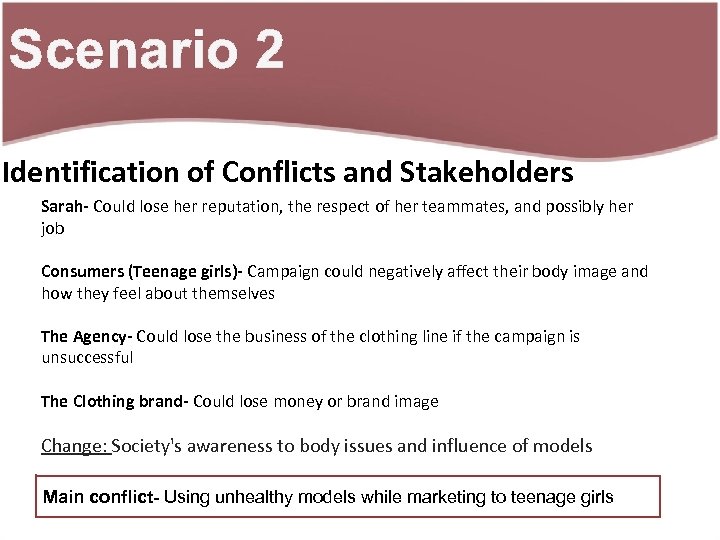 Scenario 2

Identification of Conflicts and Stakeholders

Sarah- Could lose her reputation, the respect of her teammates, and possibly her job

Consumers (Teenage girls)- Campaign could negatively affect their body image and how they feel about themselves

The Agency- Could lose the business of the clothing line if the campaign is unsuccessful

The Clothing brand- Could lose money or brand image

Change: Society's awareness to body issues and influence of models

Main conflict- Using unhealthy models while marketing to teenage girls